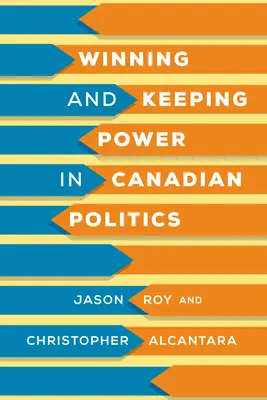 WINNING AND KEEPING POWER IN CANADIAN POLITICS

JASON ROY AND CHRISTOPHER ALCANTARA